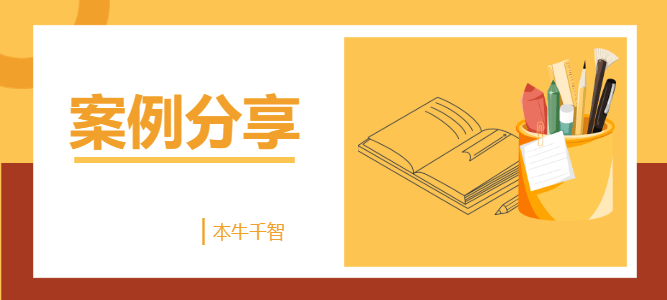 案例分享

本牛千智